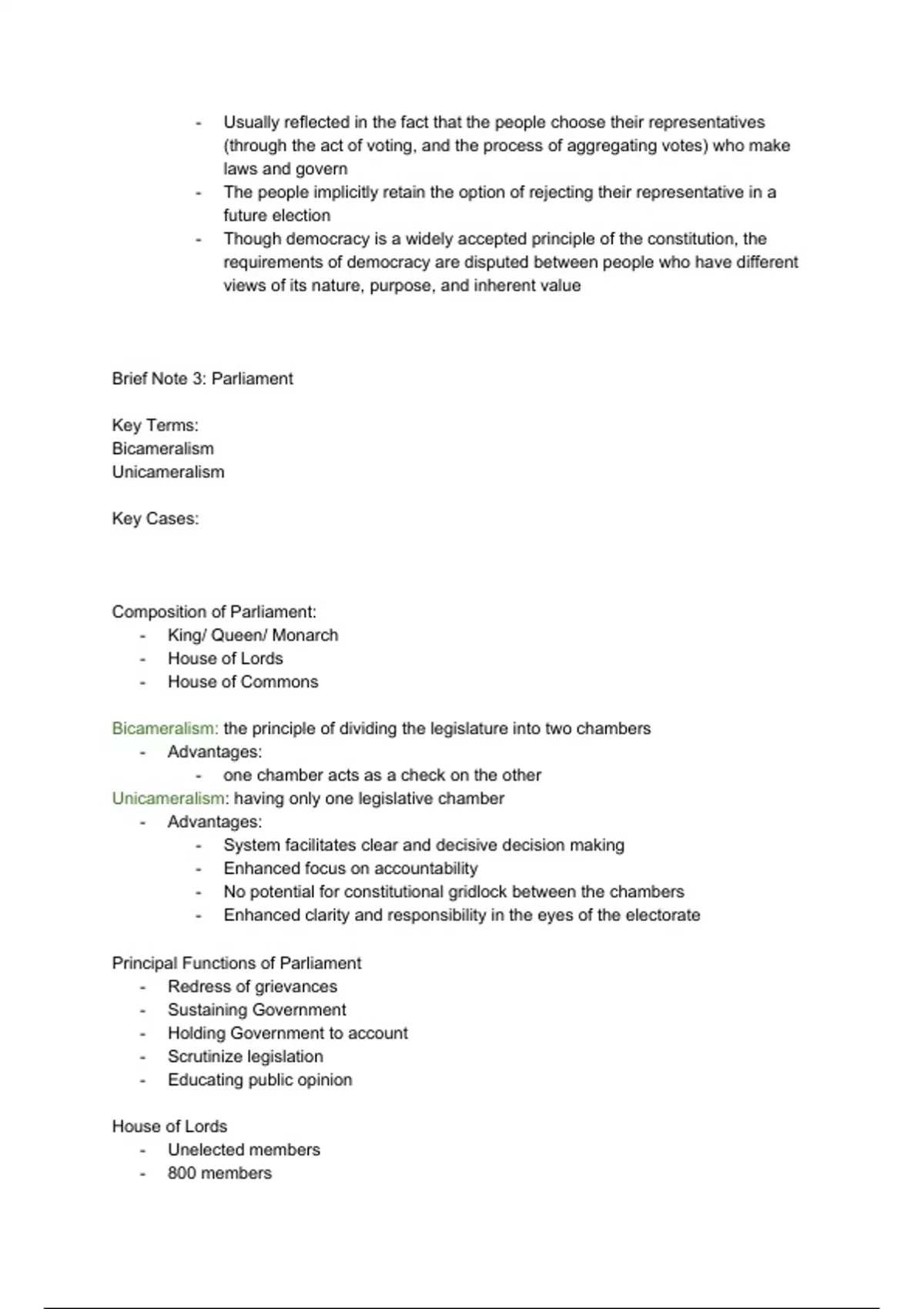 - Usually reflected in the fact that the people choose their representatives (through the act of voting, and the process of aggregating votes) who make laws and govern
- The people implicitly retain the option of rejecting their representative in a future election
- Though democracy is a widely accepted principle of the constitution, the requirements of democracy are disputed between people who have different views of its nature, purpose, and inherent value

Brief Note 3: Parliament

Key Terms:
Bicameralism
Unicameralism

Key Cases:

Composition of Parliament:
- King/ Queen/ Monarch
- House of Lords
- House of Commons

Bicameralism: the principle of dividing the legislature into two chambers
- Advantages:
  - one chamber acts as a check on the other

Unicameralism: having only one legislative chamber
- Advantages:
  - System facilitates clear and decisive decision making
  - Enhanced focus on accountability
  - No potential for constitutional gridlock between the chambers
  - Enhanced clarity and responsibility in the eyes of the electorate

Principal Functions of Parliament
- Redress of grievances
- Sustaining Government
- Holding Government to account
- Scrutinize legislation
- Educating public opinion

House of Lords
- Unelected members
- 800 members